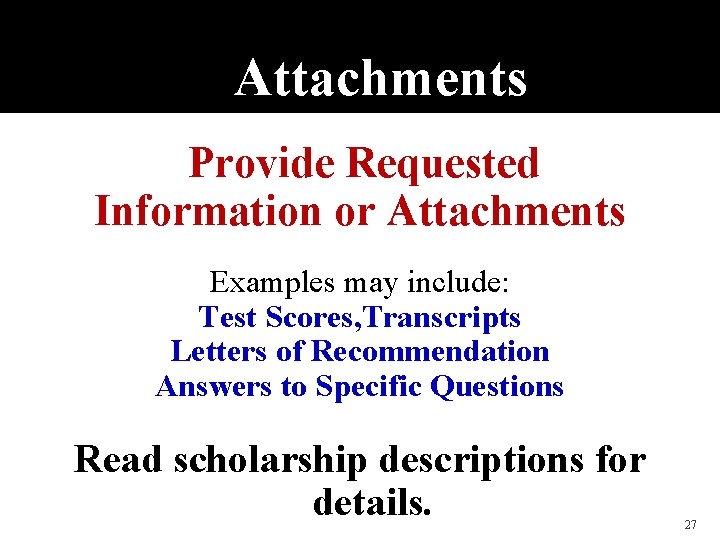 Attachments

Provide Requested Information or Attachments

Examples may include:
Test Scores,Transcripts
Letters of Recommendation
Answers to Specific Questions

Read scholarship descriptions for details.

27